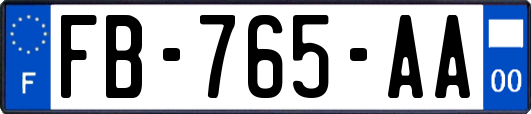 F

FB-765-AA

00